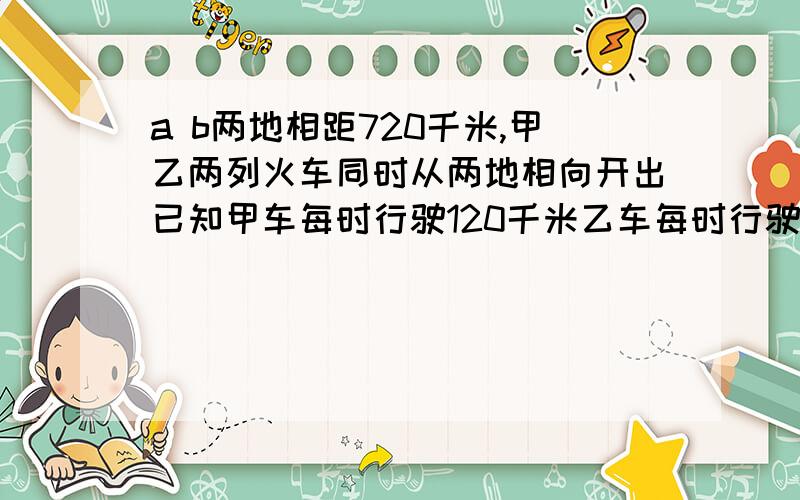 tiger

a b两地相距720千米,甲乙两列火车同时从两地相向开出已知甲车每时行驶120千米乙车每时行驶